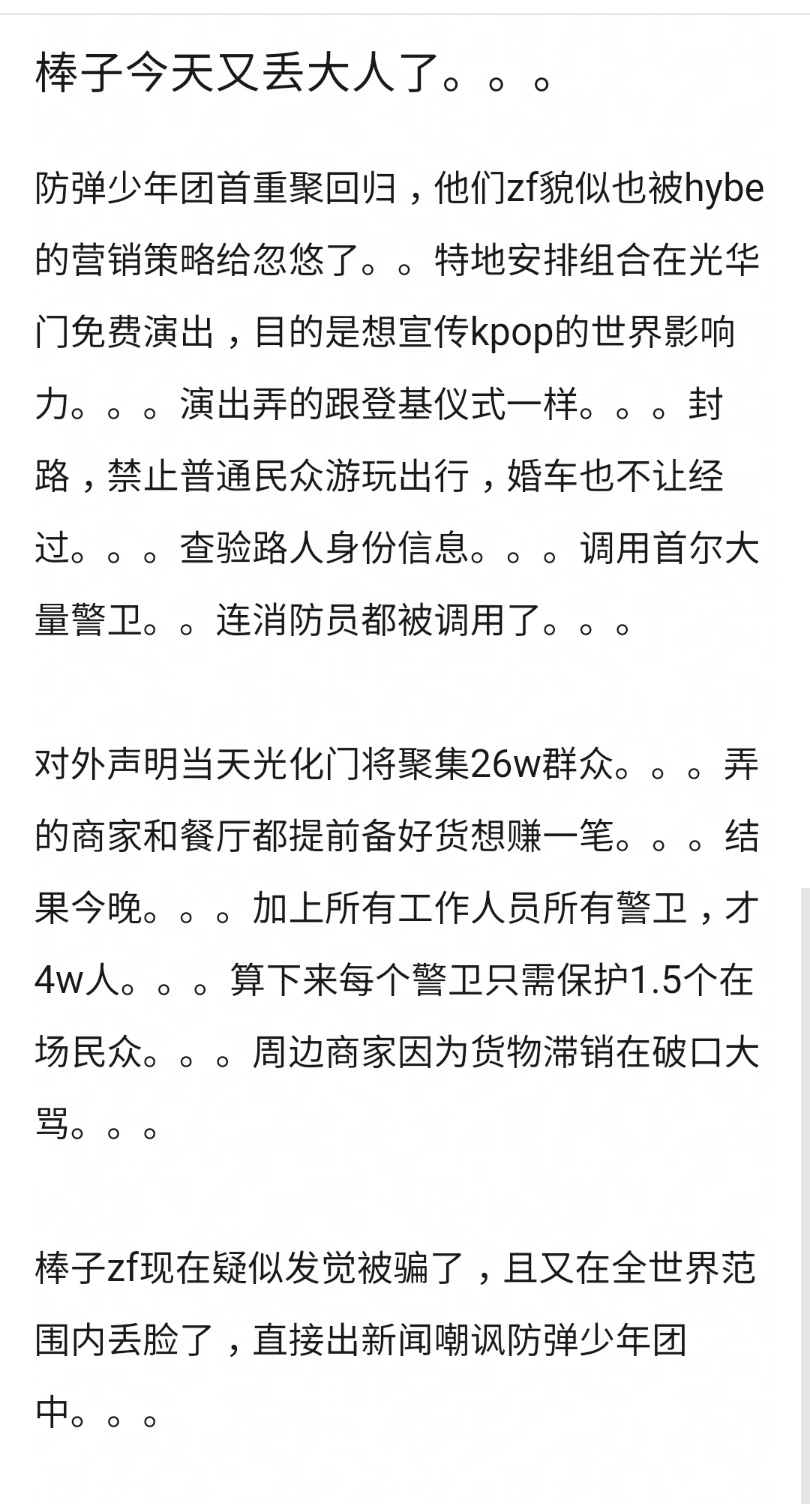 棒子今天又丢大人了。。。

防弹少年团首重聚回归，他们zf貌似也被hybe的营销策略给忽悠了。。特地安排组合在光华门免费演出，目的是想宣传kpop的世界影响力。。。演出弄的跟登基仪式一样。。。封路，禁止普通民众游玩出行，婚车也不让经过。。。查验路人身份信息。。。调用首尔大量警卫。。连消防员都被调用了。。。

对外声明当天光化门将聚集26w群众。。。弄的商家和餐厅都提前备好货想赚一笔。。。结果今晚。。。加上所有工作人员所有警卫，才4w人。。。算下来每个警卫只需保护1.5个在场民众。。。周边商家因为货物滞销在破口大骂。。。

棒子zf现在疑似发觉被骗了，且又在全世界范围内丢脸了，直接出新闻嘲讽防弹少年团中。。。